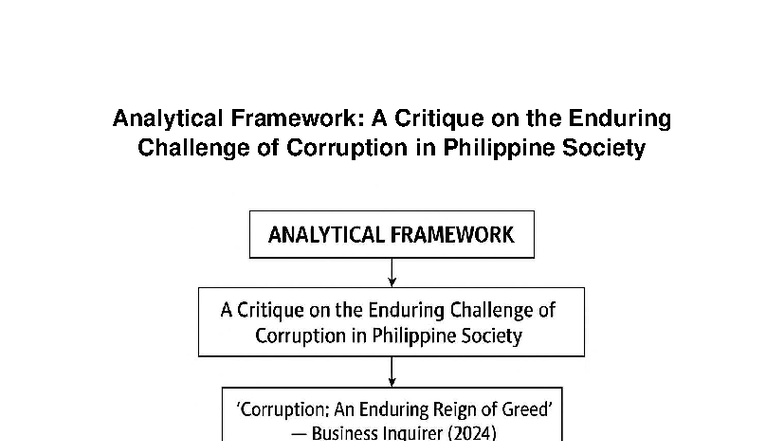 Analytical Framework: A Critique on the Enduring Challenge of Corruption in Philippine Society

ANALYTICAL FRAMEWORK

A Critique on the Enduring Challenge of Corruption in Philippine Society

'Corruption: An Enduring Reign of Greed'
— Business Inquirer (2024)